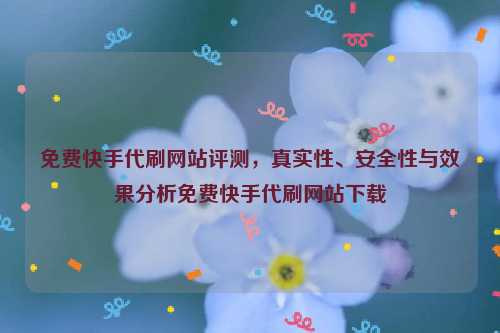 免费快手代刷网站评测，真实性、安全性与效果分析免费快手代刷网站下载